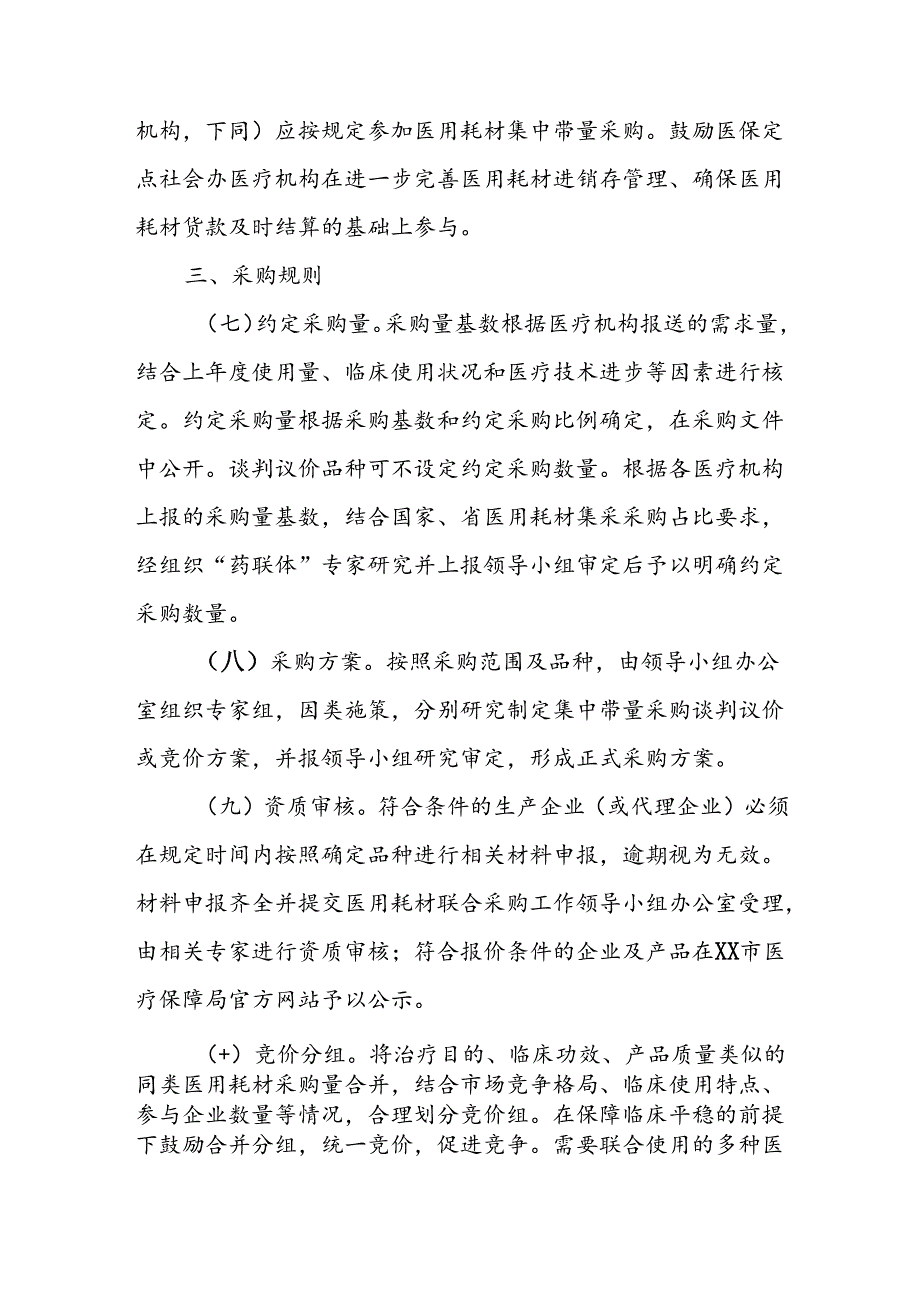 机构，下同）应按规定参加医用耗材集中带量采购。鼓励医保定点社会办医疗机构在进一步完善医用耗材进销存管理、确保医用耗材货款及时结算的基础上参与。

三、采购规则

（七）约定采购量。采购量基数根据医疗机构报送的需求量，结合上年度使用量、临床使用状况和医疗技术进步等因素进行核定。约定采购量根据采购基数和约定采购比例确定，在采购文件中公开。谈判议价品种可不设定约定采购数量。根据各医疗机构上报的采购量基数，结合国家、省医用耗材集采采购占比要求，经组织“药联体”专家研究并上报领导小组审定后予以明确约定采购数量。

（八）采购方案。按照采购范围及品种，由领导小组办公室组织专家组，因类施策，分别研究制定集中带量采购谈判议价或竞价方案，并报领导小组研究审定，形成正式采购方案。

（九）资质审核。符合条件的生产企业（或代理企业）必须在规定时间内按照确定品种进行相关材料申报，逾期视为无效。材料申报齐全并提交医用耗材联合采购工作领导小组办公室受理，由相关专家进行资质审核；符合报价条件的企业及产品在XX市医疗保障局官方网站予以公示。

（+）竞价分组。将治疗目的、临床功效、产品质量类似的同类医用耗材采购量合并，结合市场竞争格局、临床使用特点、参与企业数量等情况，合理划分竞价组。在保障临床平稳的前提下鼓励合并分组，统一竞价，促进竞争。需要联合使用的多种医